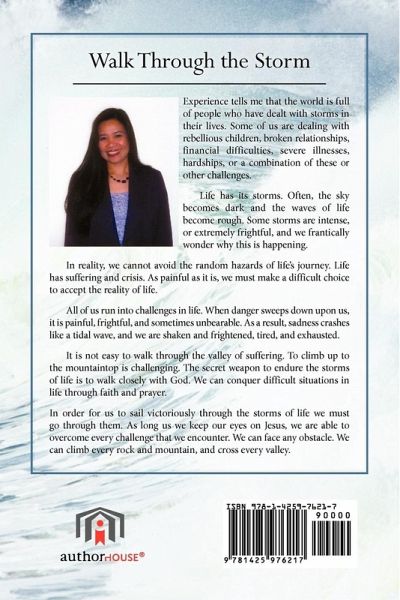 Walk Through the Storm

Experience tells me that the world is full of people who have dealt with storms in their lives. Some of us are dealing with rebellious children, broken relationships, financial difficulties, severe illnesses, hardships, or a combination of these or other challenges.

Life has its storms. Often, the sky becomes dark and the waves of life become rough. Some storms are intense, or extremely frightful, and we frantically wonder why this is happening.

In reality, we cannot avoid the random hazards of life's journey. Life has suffering and crisis. As painful as it is, we must make a difficult choice to accept the reality of life.

All of us run into challenges in life. When danger sweeps down upon us, it is painful, frightful, and sometimes unbearable. As a result, sadness crashes like a tidal wave, and we are shaken and frightened, tired, and exhausted.

It is not easy to walk through the valley of suffering. To climb up to the mountaintop is challenging. The secret weapon to endure the storms of life is to walk closely with God. We can conquer difficult situations in life through faith and prayer.

In order for us to sail victoriously through the storms of life we must go through them. As long us we keep our eyes on Jesus, we are able to overcome every challenge that we encounter. We can face any obstacle. We can climb every rock and mountain, and cross every valley.

authorHOUSE®

ISBN 978-1-4259-7621-7
90000
9 781425 976217